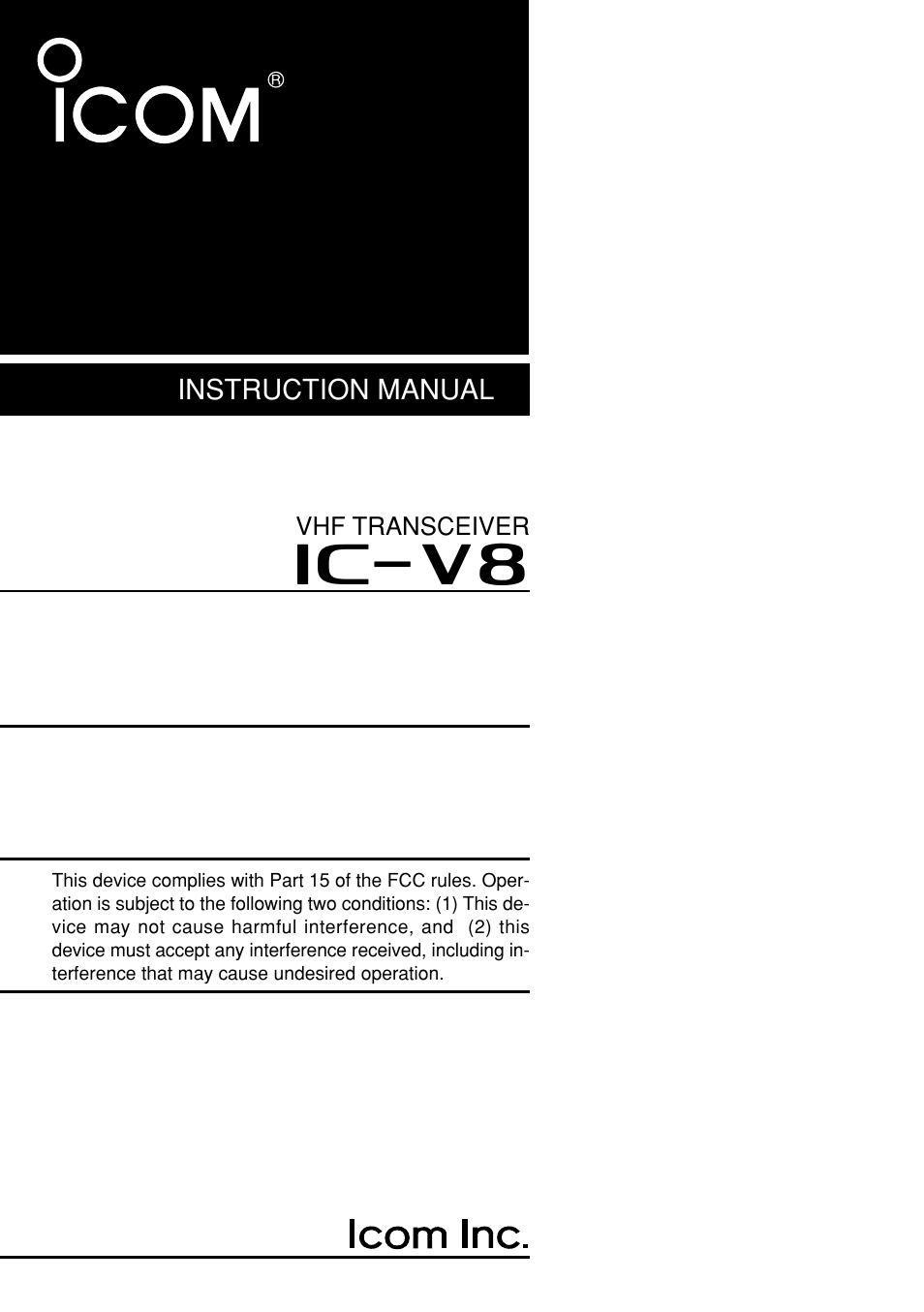 ICOM®

INSTRUCTION MANUAL

VHF TRANSCEIVER
IC-V8

This device complies with Part 15 of the FCC rules. Operation is subject to the following two conditions: (1) This device may not cause harmful interference, and (2) this device must accept any interference received, including interference that may cause undesired operation.

Icom Inc.